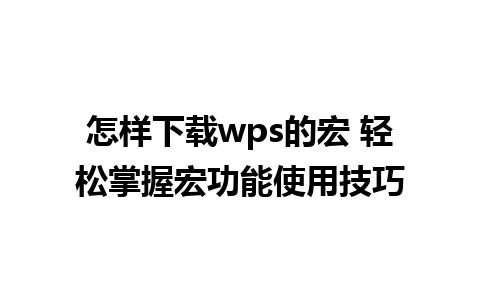 怎样下载wps的宏 轻松掌握宏功能使用技巧